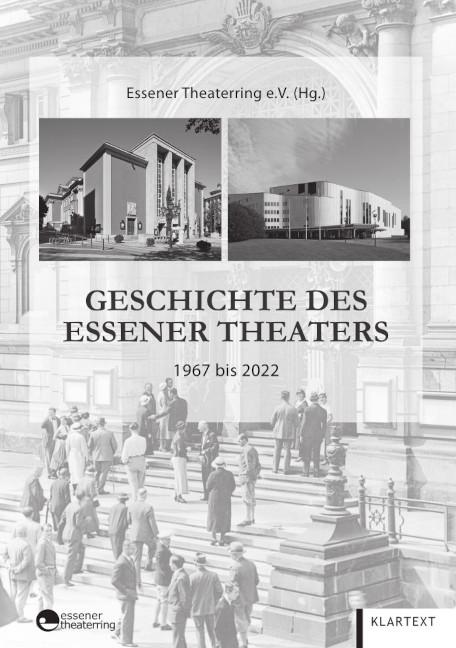 Essener Theaterring e.V. (Hg.)

GESCHICHTE DES ESSENER THEATERS

1967 bis 2022

essener theaterring

KLARTEXT